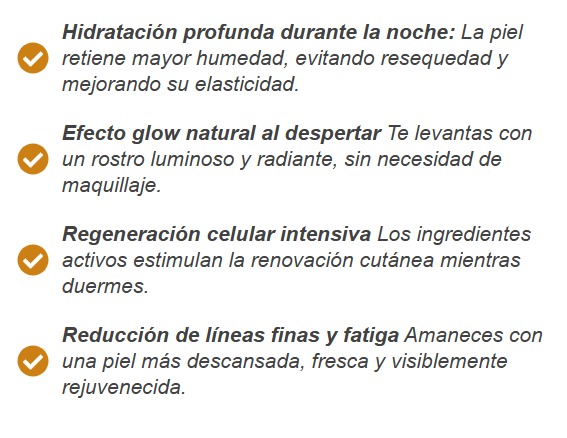 ✓ Hidratación profunda durante la noche: La piel retiene mayor humedad, evitando resequedad y mejorando su elasticidad.

✓ Efecto glow natural al despertar Te levantas con un rostro luminoso y radiante, sin necesidad de maquillaje.

✓ Regeneración celular intensiva Los ingredientes activos estimulan la renovación cutánea mientras duermes.

✓ Reducción de líneas finas y fatiga Amaneces con una piel más descansada, fresca y visiblemente rejuvenecida.